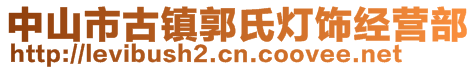 中山市古镇郭氏灯饰经营部
http://levibush2.cn.coovee.net